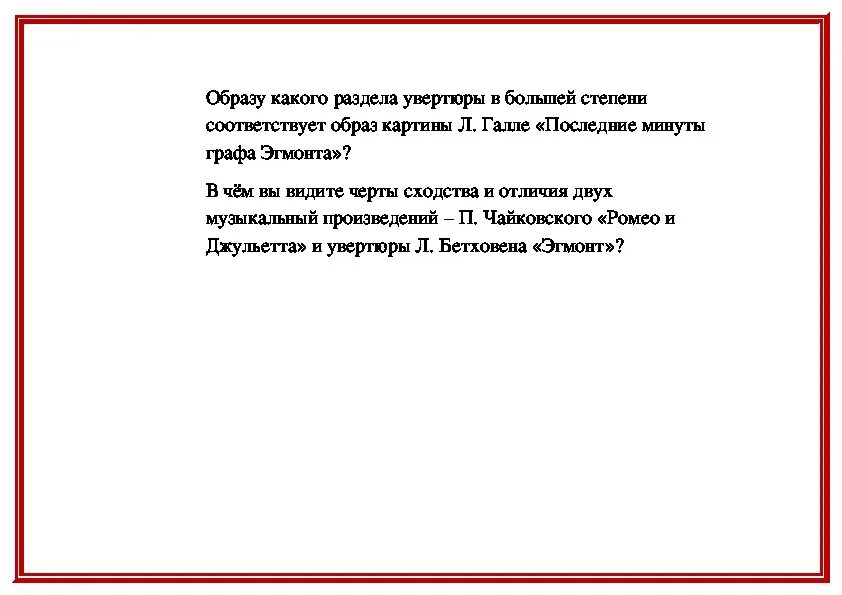 Образу какого раздела увертюры в большей степени соответствует образ картины Л. Галле «Последние минуты графа Эгмонта»?

В чём вы видите черты сходства и отличия двух музыкальный произведений – П. Чайковского «Ромео и Джульетта» и увертюры Л. Бетховена «Эгмонт»?